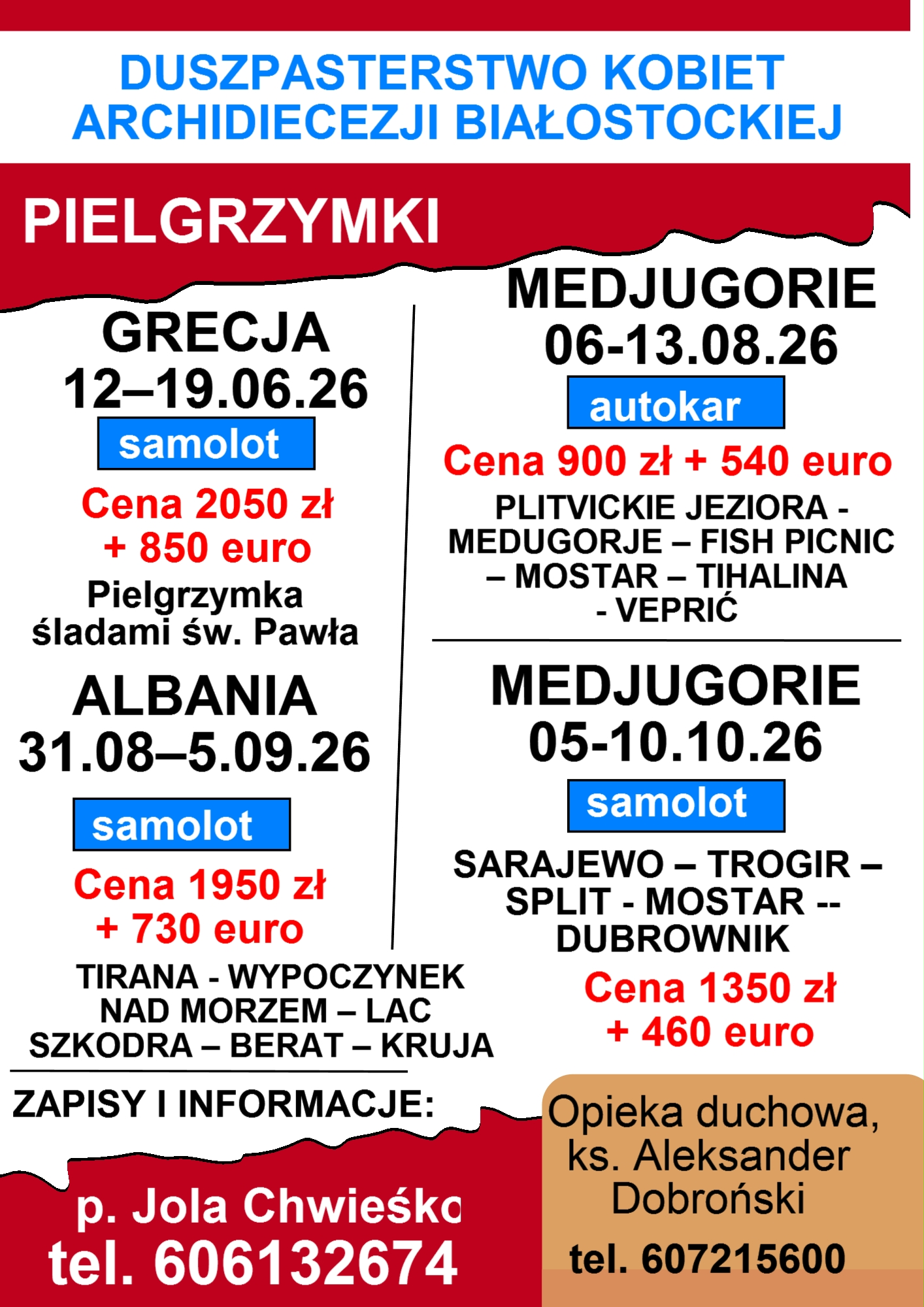 DUSZPASTERSTWO KOBIET ARCHIDIECEZJI BIAŁOSTOCKIEJ

PIELGRZYMKI

GRECJA
12–19.06.26
samolot
Cena 2050 zł
+ 850 euro
Pielgrzymka śladami św. Pawła

ALBANIA
31.08–5.09.26
samolot
Cena 1950 zł
+ 730 euro
TIRANA - WYPOCZYNEK NAD MORZEM – LAC SZKODRA – BERAT – KRUJA

MEDJUGORIE
06-13.08.26
autokar
Cena 900 zł + 540 euro
PLITVICKIE JEZIORA - MEDUGORJE – FISH PICNIC – MOSTAR – TIHALINA - VEPRIĆ

MEDJUGORIE
05-10.10.26
samolot
SARAJEWO – TROGIR – SPLIT - MOSTAR -- DUBROWNIK
Cena 1350 zł
+ 460 euro

ZAPISY I INFORMACJE:

p. Jola Chwieśko
tel. 606132674

Opieka duchowa, ks. Aleksander Dobroński
tel. 607215600